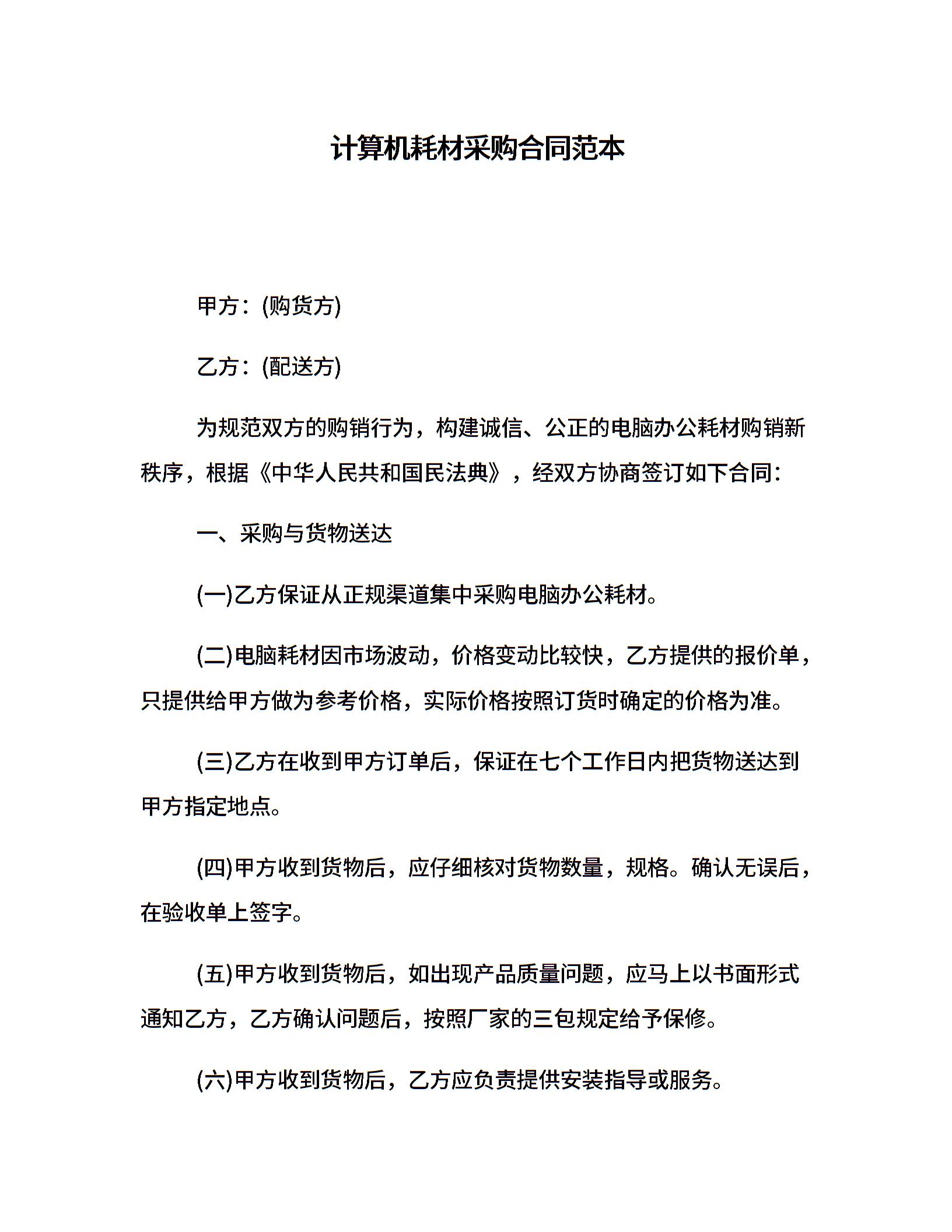 计算机耗材采购合同范本

甲方：(购货方)

乙方：(配送方)

为规范双方的购销行为，构建诚信、公正的电脑办公耗材购销新秩序，根据《中华人民共和国民法典》，经双方协商签订如下合同：

一、采购与货物送达

(一)乙方保证从正规渠道集中采购电脑办公耗材。

(二)电脑耗材因市场波动，价格变动比较快，乙方提供的报价单，只提供给甲方做为参考价格，实际价格按照订货时确定的价格为准。

(三)乙方在收到甲方订单后，保证在七个工作日内把货物送达到甲方指定地点。

(四)甲方收到货物后，应仔细核对货物数量，规格。确认无误后，在验收单上签字。

(五)甲方收到货物后，如出现产品质量问题，应马上以书面形式通知乙方，乙方确认问题后，按照厂家的三包规定给予保修。

(六)甲方收到货物后，乙方应负责提供安装指导或服务。